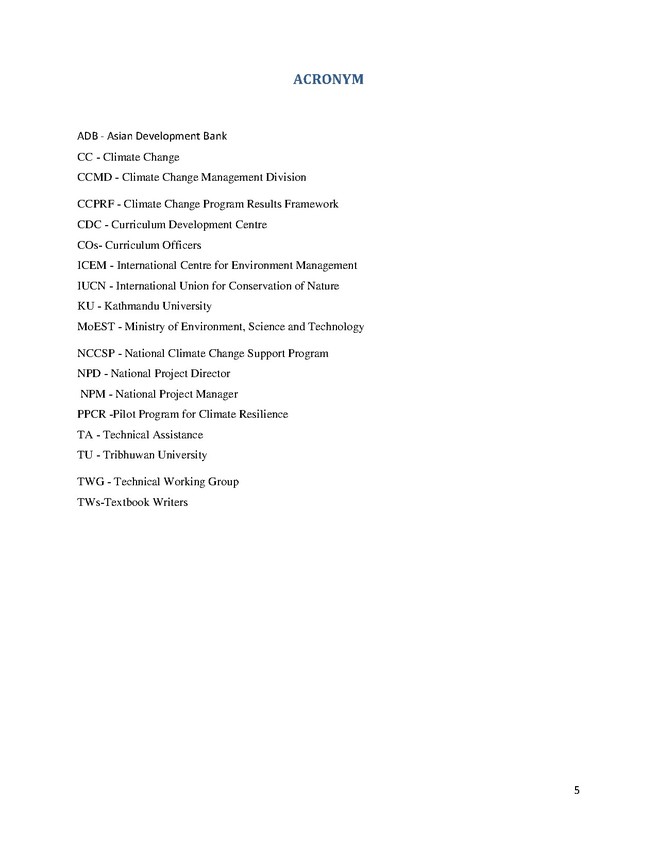 ACRONYM

ADB - Asian Development Bank

CC - Climate Change

CCMD - Climate Change Management Division

CCPRF - Climate Change Program Results Framework

CDC - Curriculum Development Centre

COs- Curriculum Officers

ICEM - International Centre for Environment Management

IUCN - International Union for Conservation of Nature

KU - Kathmandu University

MoEST - Ministry of Environment, Science and Technology

NCCSP - National Climate Change Support Program

NPD - National Project Director

NPM - National Project Manager

PPCR -Pilot Program for Climate Resilience

TA - Technical Assistance

TU - Tribhuwan University

TWG - Technical Working Group

TWs-Textbook Writers

5